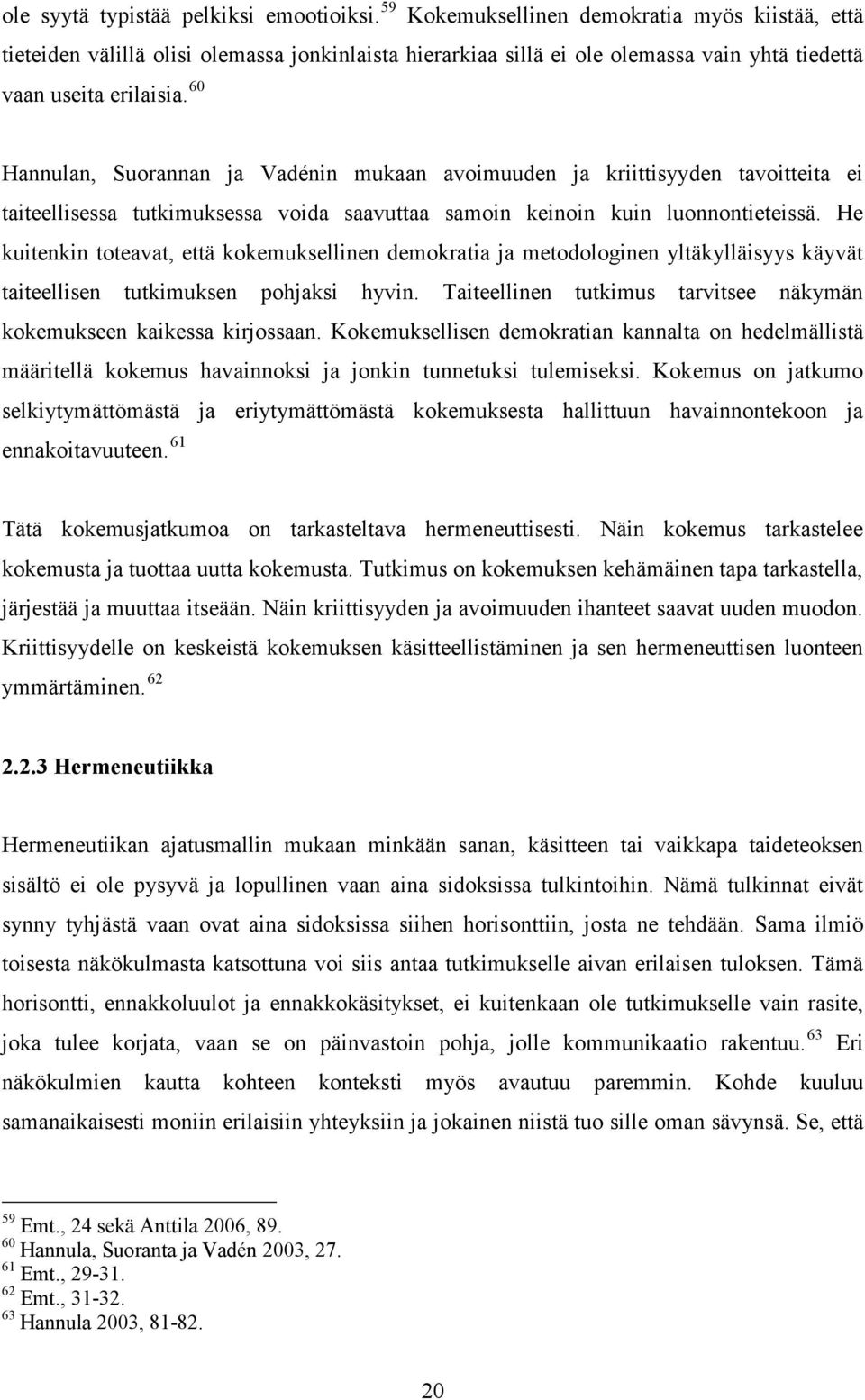 ole syytä typistää pelkiksi emootioiksi. $^{59}$ Kokemuksellinen demokratia myös kiistää, että tieteiden välillä olisi olemassa jonkinlaista hierarkiaa sillä ei ole olemassa vain yhtä tiedettä vaan useita erilaisia. $^{60}$

Hannulan, Suorannan ja Vadénin mukaan avoimuuden ja kriittisyyden tavoitteita ei taiteellisessa tutkimuksessa voida saavuttaa samoin keinoin kuin luonnontieteissä. He kuitenkin toteavat, että kokemuksellinen demokratia ja metodologinen yltäkylläisyys käyvät taiteellisen tutkimuksen pohjaksi hyvin. Taiteellinen tutkimus tarvitsee näkymän kokemukseen kaikessa kirjossaan. Kokemuksellisen demokratian kannalta on hedelmällistä määritellä kokemus havainnoksi ja jonkin tunnetuksi tulemiseksi. Kokemus on jatkumo selkiytymättömästä ja eriytymättömästä kokemuksesta hallittuun havainnontekoon ja ennakoitavuuteen. $^{61}$

Tätä kokemusjatkumoa on tarkasteltava hermeneuttisesti. Näin kokemus tarkastelee kokemusta ja tuottaa uutta kokemusta. Tutkimus on kokemuksen kehämäinen tapa tarkastella, järjestää ja muuttaa itseään. Näin kriittisyyden ja avoimuuden ihanteet saavat uuden muodon. Kriittisyydelle on keskeistä kokemuksen käsitteellistäminen ja sen hermeneuttisen luonteen ymmärtäminen. $^{62}$

2.2.3 Hermeneutiikka

Hermeneutiikan ajatusmallin mukaan minkään sanan, käsitteen tai vaikkapa taideteoksen sisältö ei ole pysyvä ja lopullinen vaan aina sidoksissa tulkintoihin. Nämä tulkinnat eivät synny tyhjästä vaan ovat aina sidoksissa siihen horisonttiin, josta ne tehdään. Sama ilmiö toisesta näkökulmasta katsottuna voi siis antaa tutkimukselle aivan erilaisen tuloksen. Tämä horisontti, ennakkoluulot ja ennakkokäsitykset, ei kuitenkaan ole tutkimukselle vain rasite, joka tulee korjata, vaan se on päinvastoin pohja, jolle kommunikaatio rakentuu. $^{63}$ Eri näkökulmien kautta kohteen konteksti myös avautuu paremmin. Kohde kuuluu samanaikaisesti moniin erilaisiin yhteyksiin ja jokainen niistä tuo sille oman sävynsä. Se, että

$^{59}$ Emt., 24 sekä Anttila 2006, 89.
$^{60}$ Hannula, Suoranta ja Vadén 2003, 27.
$^{61}$ Emt., 29-31.
$^{62}$ Emt., 31-32.
$^{63}$ Hannula 2003, 81-82.

20